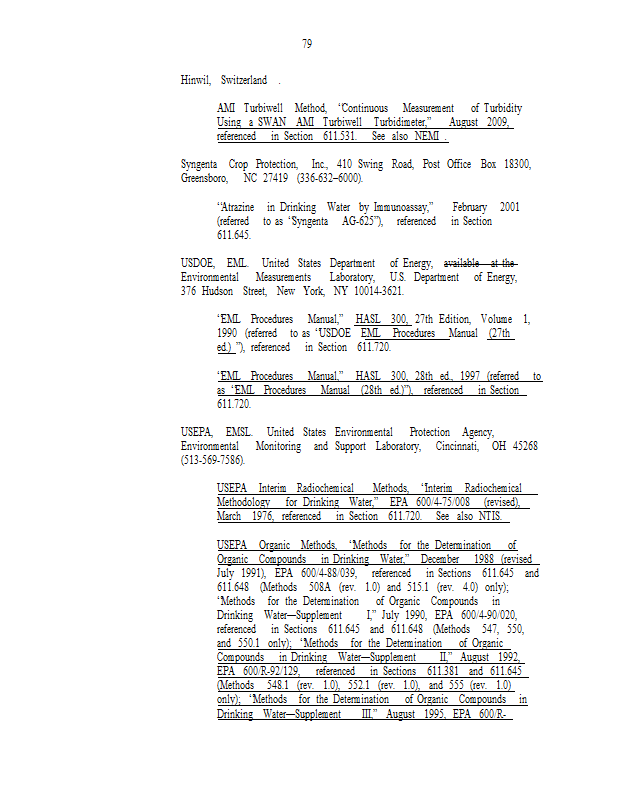 79

Hinwil, Switzerland .

AMI Turbiwell Method, "Continuous Measurement of Turbidity Using a SWAN AMI Turbiwell Turbidimeter," August 2009, referenced in Section 611.531. See also NEMI .

Syngenta Crop Protection, Inc., 410 Swing Road, Post Office Box 18300, Greensboro, NC 27419 (336-632-6000).

"Atrazine in Drinking Water by Immunoassay," February 2001 (referred to as "Syngenta AG-625"), referenced in Section 611.645.

USDOE, EML. United States Department of Energy, available at the Environmental Measurements Laboratory, U.S. Department of Energy, 376 Hudson Street, New York, NY 10014-3621.

"EML Procedures Manual," HASL 300, 27th Edition, Volume 1, 1990 (referred to as "USDOE EML Procedures Manual (27th ed.) "), referenced in Section 611.720.

"EML Procedures Manual," HASL 300, 28th ed., 1997 (referred to as "EML Procedures Manual (28th ed.)"), referenced in Section 611.720.

USEPA, EMSL. United States Environmental Protection Agency, Environmental Monitoring and Support Laboratory, Cincinnati, OH 45268 (513-569-7586).

USEPA Interim Radiochemical Methods, "Interim Radiochemical Methodology for Drinking Water," EPA 600/4-75/008 (revised), March 1976, referenced in Section 611.720. See also NTIS.

USEPA Organic Methods, "Methods for the Determination of Organic Compounds in Drinking Water," December 1988 (revised July 1991), EPA 600/4-88/039, referenced in Sections 611.645 and 611.648 (Methods 508A (rev. 1.0) and 515.1 (rev. 4.0) only); "Methods for the Determination of Organic Compounds in Drinking Water—Supplement I," July 1990, EPA 600/4-90/020, referenced in Sections 611.645 and 611.648 (Methods 547, 550, and 550.1 only); "Methods for the Determination of Organic Compounds in Drinking Water—Supplement II," August 1992, EPA 600/R-92/129, referenced in Sections 611.381 and 611.645 (Methods 548.1 (rev. 1.0), 552.1 (rev. 1.0), and 555 (rev. 1.0) only); "Methods for the Determination of Organic Compounds in Drinking Water—Supplement III," August 1995, EPA 600/R-